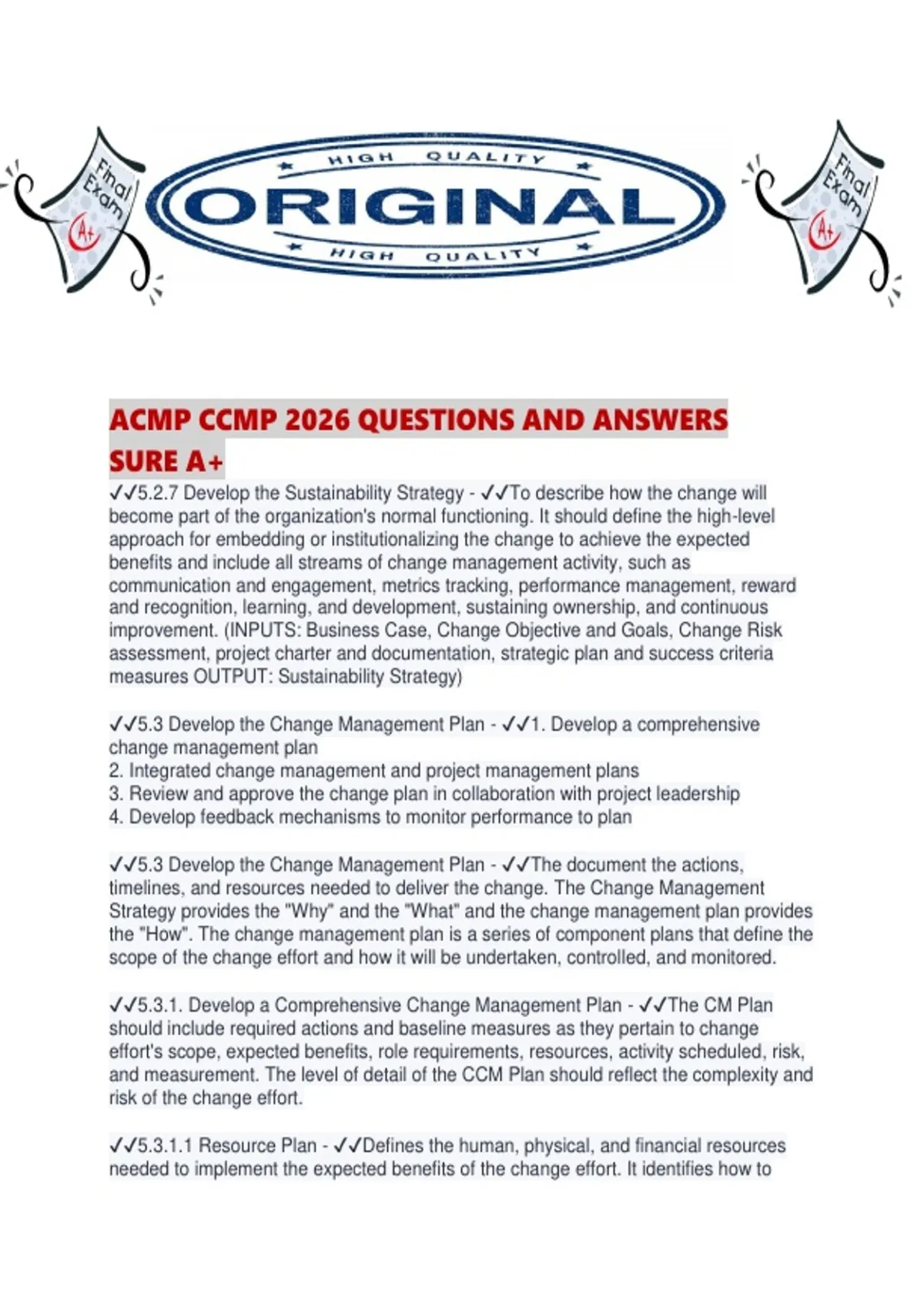 Final Exam A+

HIGH QUALITY
ORIGINAL
HIGH QUALITY

Final Exam A+

ACMP CCMP 2026 QUESTIONS AND ANSWERS SURE A+

✓✓5.2.7 Develop the Sustainability Strategy - ✓✓To describe how the change will become part of the organization's normal functioning. It should define the high-level approach for embedding or institutionalizing the change to achieve the expected benefits and include all streams of change management activity, such as communication and engagement, metrics tracking, performance management, reward and recognition, learning, and development, sustaining ownership, and continuous improvement. (INPUTS: Business Case, Change Objective and Goals, Change Risk assessment, project charter and documentation, strategic plan and success criteria measures OUTPUT: Sustainability Strategy)

✓✓5.3 Develop the Change Management Plan - ✓✓1. Develop a comprehensive change management plan
2. Integrated change management and project management plans
3. Review and approve the change plan in collaboration with project leadership
4. Develop feedback mechanisms to monitor performance to plan

✓✓5.3 Develop the Change Management Plan - ✓✓The document the actions, timelines, and resources needed to deliver the change. The Change Management Strategy provides the "Why" and the "What" and the change management plan provides the "How". The change management plan is a series of component plans that define the scope of the change effort and how it will be undertaken, controlled, and monitored.

✓✓5.3.1. Develop a Comprehensive Change Management Plan - ✓✓The CM Plan should include required actions and baseline measures as they pertain to change effort's scope, expected benefits, role requirements, resources, activity scheduled, risk, and measurement. The level of detail of the CCM Plan should reflect the complexity and risk of the change effort.

✓✓5.3.1.1 Resource Plan - ✓✓Defines the human, physical, and financial resources needed to implement the expected benefits of the change effort. It identifies how to